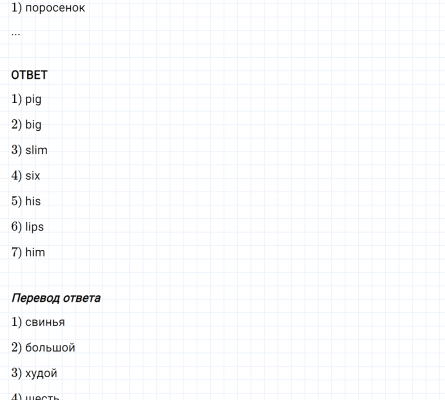 1) поросенок

...

ОТВЕТ

1) pig

2) big

3) slim

4) six

5) his

6) lips

7) him

Перевод ответа

1) свинья

2) большой

3) худой

4) шесть